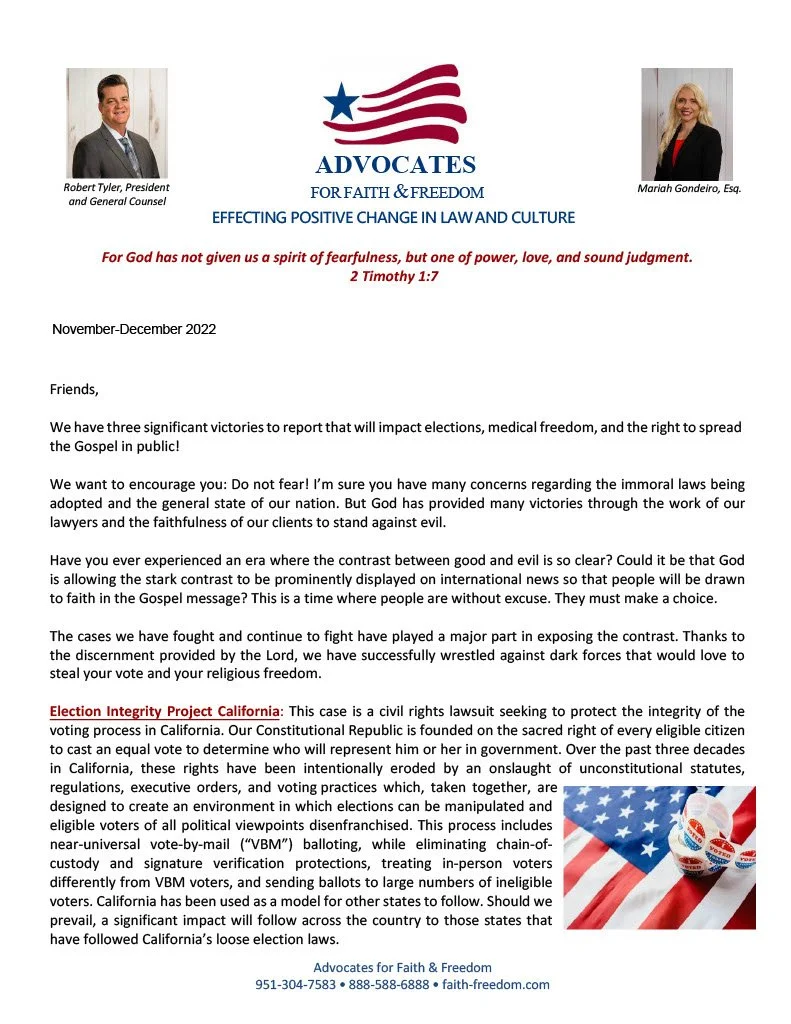 Robert Tyler, President and General Counsel

ADVOCATES
FOR FAITH & FREEDOM
EFFECTING POSITIVE CHANGE IN LAW AND CULTURE

Mariah Gondeiro, Esq.

For God has not given us a spirit of fearfulness, but one of power, love, and sound judgment.
2 Timothy 1:7

November-December 2022

Friends,

We have three significant victories to report that will impact elections, medical freedom, and the right to spread the Gospel in public!

We want to encourage you: Do not fear! I'm sure you have many concerns regarding the immoral laws being adopted and the general state of our nation. But God has provided many victories through the work of our lawyers and the faithfulness of our clients to stand against evil.

Have you ever experienced an era where the contrast between good and evil is so clear? Could it be that God is allowing the stark contrast to be prominently displayed on international news so that people will be drawn to faith in the Gospel message? This is a time where people are without excuse. They must make a choice.

The cases we have fought and continue to fight have played a major part in exposing the contrast. Thanks to the discernment provided by the Lord, we have successfully wrestled against dark forces that would love to steal your vote and your religious freedom.

Election Integrity Project California: This case is a civil rights lawsuit seeking to protect the integrity of the voting process in California. Our Constitutional Republic is founded on the sacred right of every eligible citizen to cast an equal vote to determine who will represent him or her in government. Over the past three decades in California, these rights have been intentionally eroded by an onslaught of unconstitutional statutes, regulations, executive orders, and voting practices which, taken together, are designed to create an environment in which elections can be manipulated and eligible voters of all political viewpoints disenfranchised. This process includes near-universal vote-by-mail ("VBM") balloting, while eliminating chain-of-custody and signature verification protections, treating in-person voters differently from VBM voters, and sending ballots to large numbers of ineligible voters. California has been used as a model for other states to follow. Should we prevail, a significant impact will follow across the country to those states that have followed California's loose election laws.

Advocates for Faith & Freedom
951-304-7583 • 888-588-6888 • faith-freedom.com